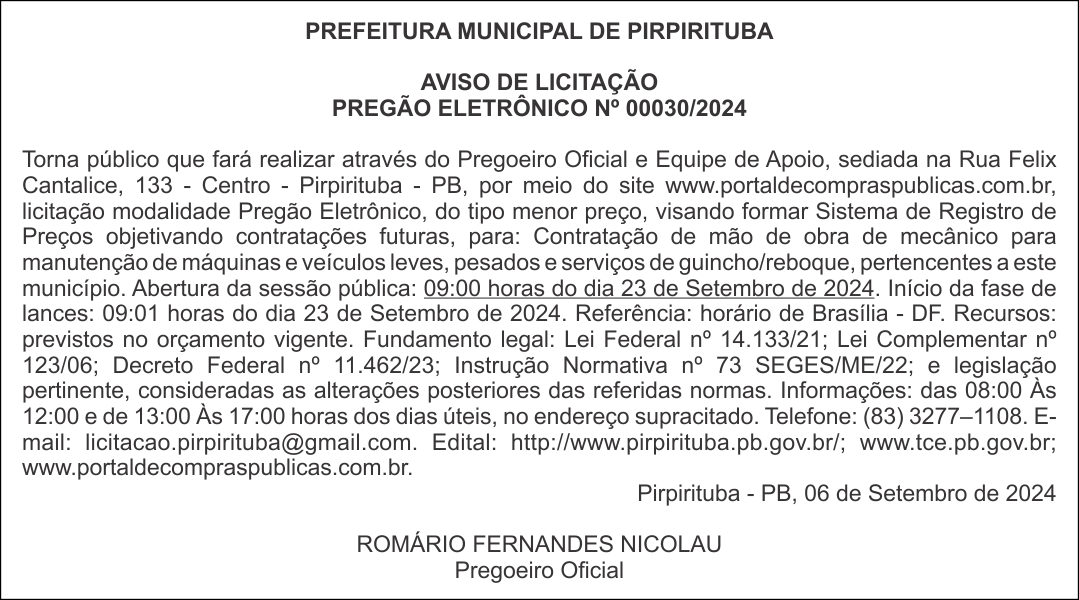 PREFEITURA MUNICIPAL DE PIRPIRITUBA

AVISO DE LICITAÇÃO
PREGÃO ELETRÔNICO Nº 00030/2024

Torna público que fará realizar através do Pregoeiro Oficial e Equipe de Apoio, sediada na Rua Felix Cantalice, 133 - Centro - Pirpirituba - PB, por meio do site www.portaldecompraspublicas.com.br, licitação modalidade Pregão Eletrônico, do tipo menor preço, visando formar Sistema de Registro de Preços objetivando contratações futuras, para: Contratação de mão de obra de mecânico para manutenção de máquinas e veículos leves, pesados e serviços de guincho/reboque, pertencentes a este município. Abertura da sessão pública: 09:00 horas do dia 23 de Setembro de 2024. Início da fase de lances: 09:01 horas do dia 23 de Setembro de 2024. Referência: horário de Brasília - DF. Recursos: previstos no orçamento vigente. Fundamento legal: Lei Federal nº 14.133/21; Lei Complementar nº 123/06; Decreto Federal nº 11.462/23; Instrução Normativa nº 73 SEGES/ME/22; e legislação pertinente, consideradas as alterações posteriores das referidas normas. Informações: das 08:00 Às 12:00 e de 13:00 Às 17:00 horas dos dias úteis, no endereço supracitado. Telefone: (83) 3277–1108. E-mail: licitacao.pirpirituba@gmail.com. Edital: http://www.pirpirituba.pb.gov.br/; www.tce.pb.gov.br; www.portaldecompraspublicas.com.br.

Pirpirituba - PB, 06 de Setembro de 2024

ROMÁRIO FERNANDES NICOLAU
Pregoeiro Oficial